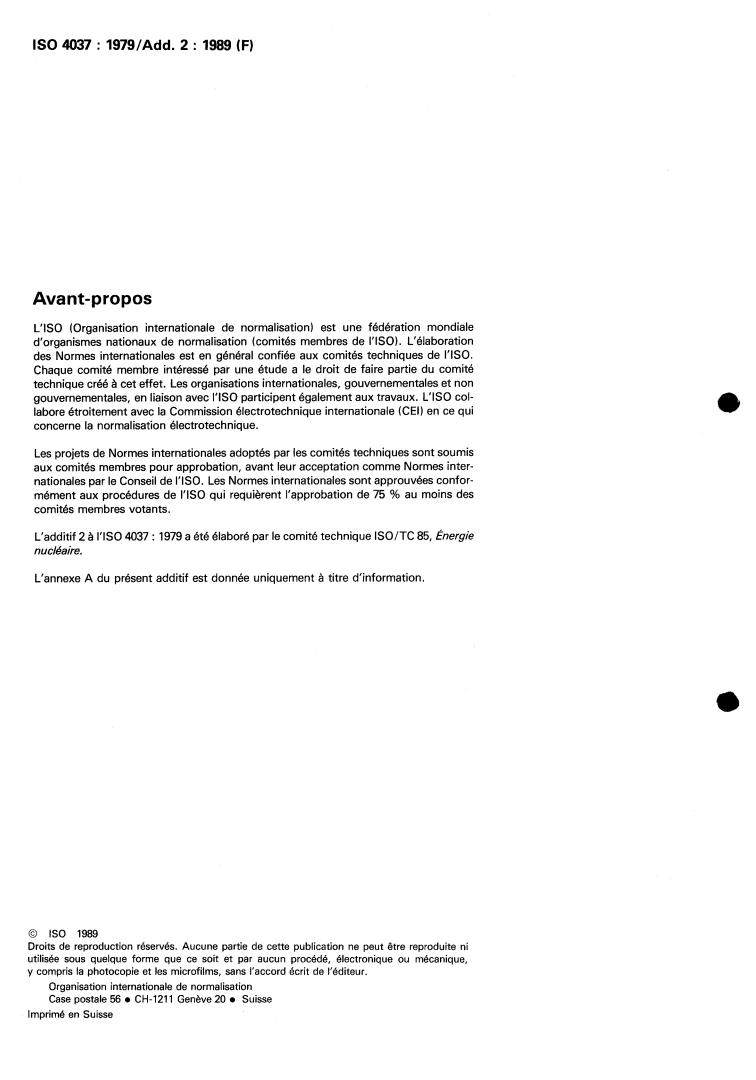 ISO 4037 : 1979/Add. 2 : 1989 (F)

Avant-propos

L'ISO (Organisation internationale de normalisation) est une fédération mondiale d'organismes nationaux de normalisation (comités membres de l'ISO). L'élaboration des Normes internationales est en général confiée aux comités techniques de l'ISO. Chaque comité membre intéressé par une étude a le droit de faire partie du comité technique créé à cet effet. Les organisations internationales, gouvernementales et non gouvernementales, en liaison avec l'ISO participent également aux travaux. L'ISO collabore étroitement avec la Commission électrotechnique internationale (CEI) en ce qui concerne la normalisation électrotechnique.

Les projets de Normes internationales adoptés par les comités techniques sont soumis aux comités membres pour approbation, avant leur acceptation comme Normes internationales par le Conseil de l'ISO. Les Normes internationales sont approuvées conformément aux procédures de l'ISO qui requièrent l'approbation de 75 % au moins des comités membres votants.

L'additif 2 à l'ISO 4037 : 1979 a été élaboré par le comité technique ISO/TC 85, Énergie nucléaire.

L'annexe A du présent additif est donnée uniquement à titre d'information.

© ISO 1989
Droits de reproduction réservés. Aucune partie de cette publication ne peut être reproduite ni utilisée sous quelque forme que ce soit et par aucun procédé, électronique ou mécanique, y compris la photocopie et les microfilms, sans l'accord écrit de l'éditeur.
Organisation internationale de normalisation
Case postale 56 • CH-1211 Genève 20 • Suisse
Imprimé en Suisse